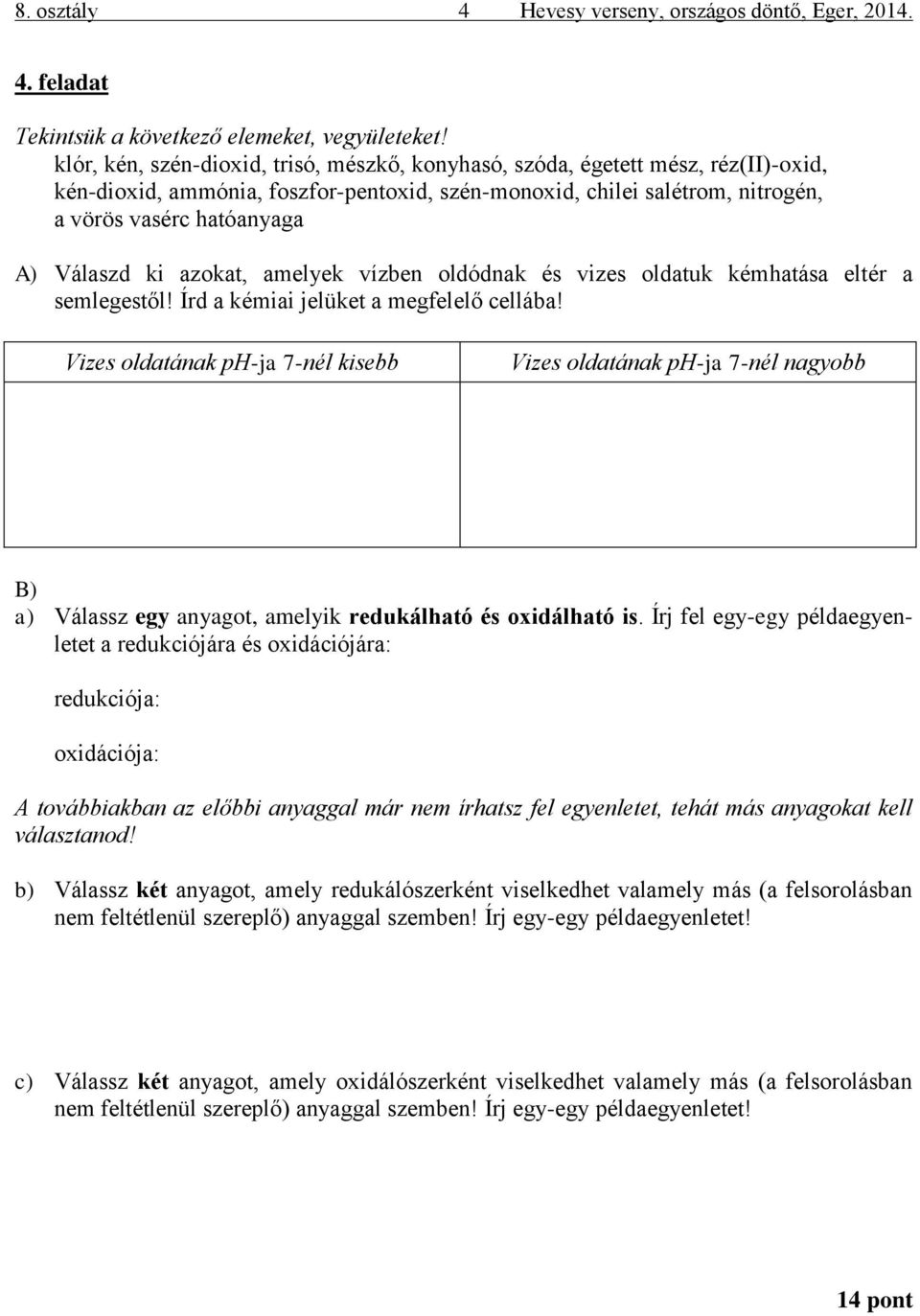 8. osztály 4 Hevesy verseny, országos döntő, Eger, 2014.

4. feladat

Tekintsük a következő elemeket, vegyületeket!
klór, kén, szén-dioxid, trisó, mészkő, konyhasó, szóda, égetett mész, réz(II)-oxid, kén-dioxid, ammónia, foszfor-pentoxid, szén-monoxid, chilei salétrom, nitrogén, a vörös vasérc hatóanyaga

A) Válaszd ki azokat, amelyek vízben oldódnak és vizes oldatuk kémhatása eltér a semlegestől! Írd a kémiai jelüket a megfelelő cellába!

| Vizes oldatának pH-ja 7-nél kisebb | Vizes oldatának pH-ja 7-nél nagyobb |
|---|---|
| | |

B)
a) Válassz egy anyagot, amelyik redukálható és oxidálható is. Írj fel egy-egy példaegyenletet a redukciójára és oxidációjára:

redukciója:

oxidációja:

A továbbiakban az előbbi anyaggal már nem írhatsz fel egyenletet, tehát más anyagokat kell választanod!

b) Válassz két anyagot, amely redukálószerként viselkedhet valamely más (a felsorolásban nem feltétlenül szereplő) anyaggal szemben! Írj egy-egy példaegyenletet!

c) Válassz két anyagot, amely oxidálószerként viselkedhet valamely más (a felsorolásban nem feltétlenül szereplő) anyaggal szemben! Írj egy-egy példaegyenletet!

14 pont